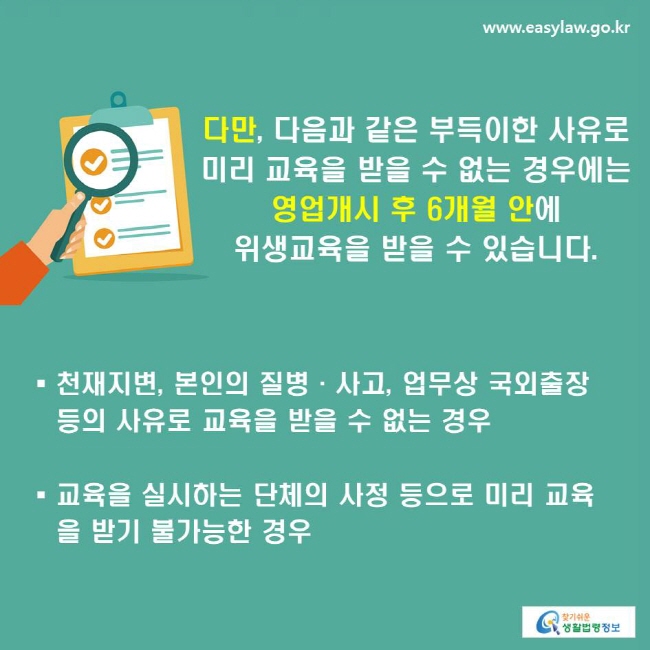 www.easylaw.go.kr

다만, 다음과 같은 부득이한 사유로 미리 교육을 받을 수 없는 경우에는 영업개시 후 6개월 안에 위생교육을 받을 수 있습니다.

▪ 천재지변, 본인의 질병 · 사고, 업무상 국외출장 등의 사유로 교육을 받을 수 없는 경우

▪ 교육을 실시하는 단체의 사정 등으로 미리 교육을 받기 불가능한 경우

찾기쉬운 생활법령정보